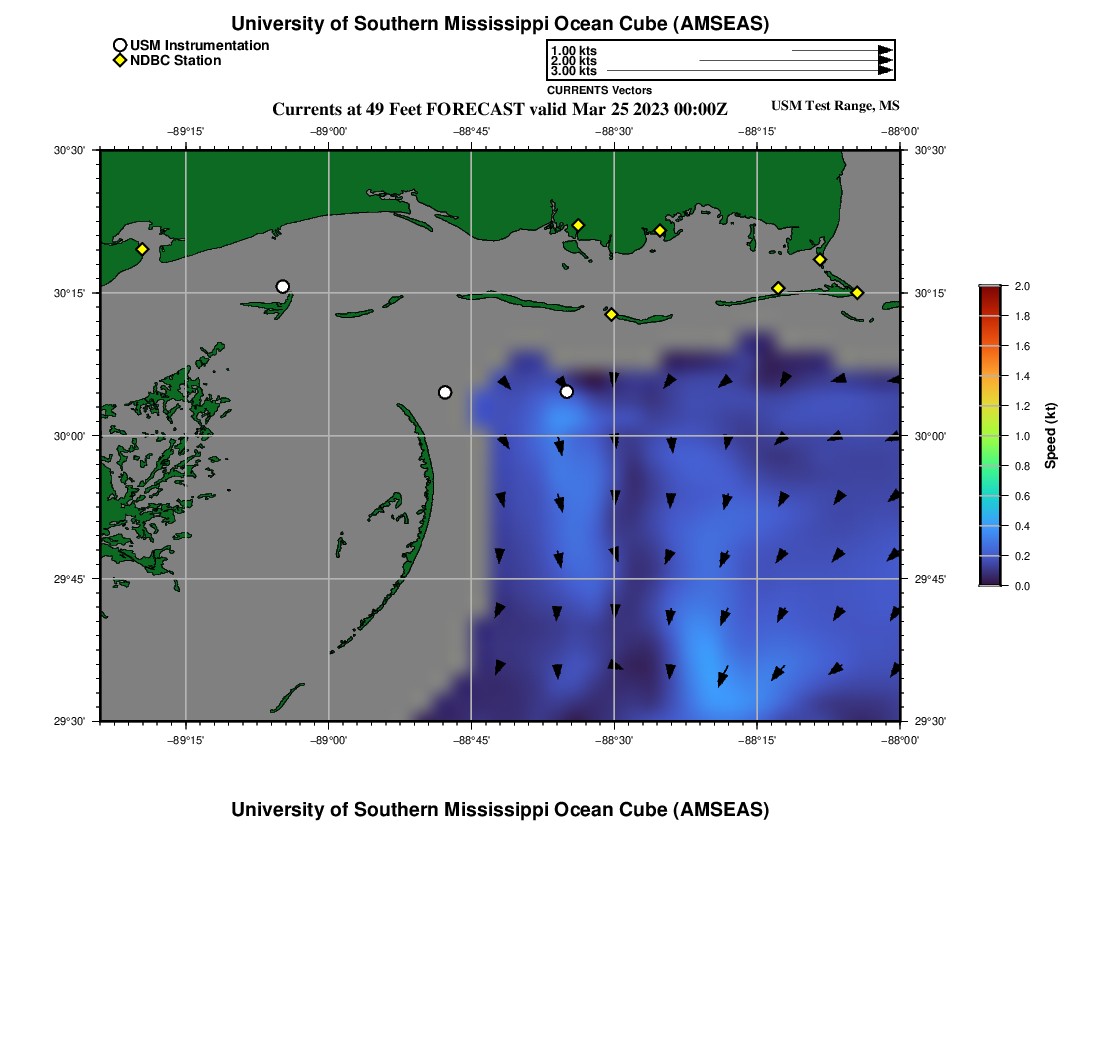 University of Southern Mississippi Ocean Cube (AMSEAS)

USM Instrumentation
NDBC Station

1.00 kts
2.00 kts
3.00 kts
CURRENTS Vectors

Currents at 49 Feet FORECAST valid Mar 25 2023 00:00Z

USM Test Range, MS

−89°15' −89°00' −88°45' −88°30' −88°15' −88°00'

30°30' 30°15' 30°00' 29°45' 29°30'

30°30' 30°15' 30°00' 29°45' 29°30'

−89°15' −89°00' −88°45' −88°30' −88°15' −88°00'

2.0
1.8
1.6
1.4
1.2
1.0
0.8
0.6
0.4
0.2
0.0
Speed (kt)

University of Southern Mississippi Ocean Cube (AMSEAS)